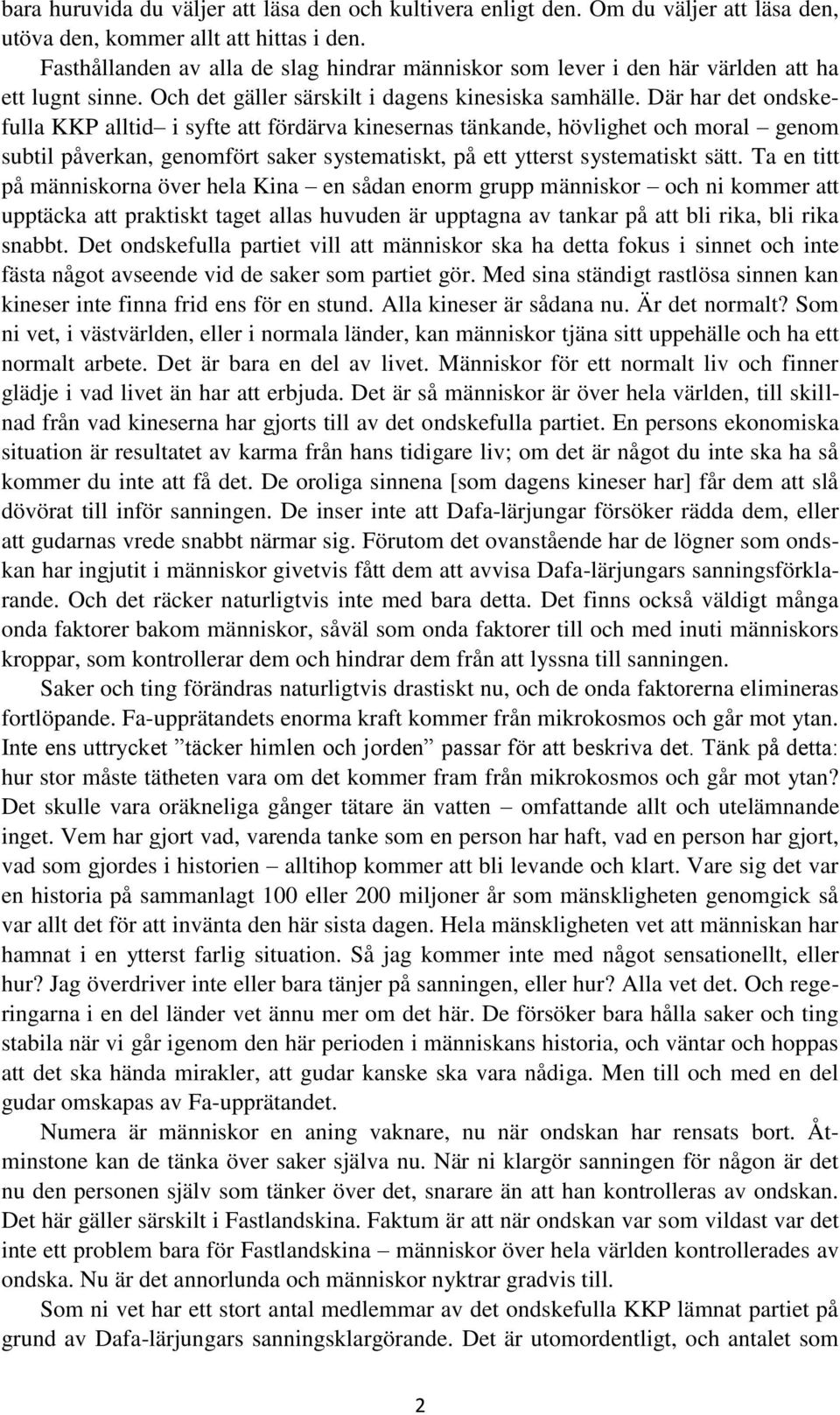 bara huruvida du väljer att läsa den och kultivera enligt den. Om du väljer att läsa den, utöva den, kommer allt att hittas i den.

Fasthållanden av alla de slag hindrar människor som lever i den här världen att ha ett lugnt sinne. Och det gäller särskilt i dagens kinesiska samhälle. Där har det ondskefulla KKP alltid– i syfte att fördärva kinesernas tänkande, hövlighet och moral – genom subtil påverkan, genomfört saker systematiskt, på ett ytterst systematiskt sätt. Ta en titt på människorna över hela Kina – en sådan enorm grupp människor – och ni kommer att upptäcka att praktiskt taget allas huvuden är upptagna av tankar på att bli rika, bli rika snabbt. Det ondskefulla partiet vill att människor ska ha detta fokus i sinnet och inte fästa något avseende vid de saker som partiet gör. Med sina ständigt rastlösa sinnen kan kineser inte finna frid ens för en stund. Alla kineser är sådana nu. Är det normalt? Som ni vet, i västvärlden, eller i normala länder, kan människor tjäna sitt uppehälle och ha ett normalt arbete. Det är bara en del av livet. Människor för ett normalt liv och finner glädje i vad livet än har att erbjuda. Det är så människor är över hela världen, till skillnad från vad kineserna har gjorts till av det ondskefulla partiet. En persons ekonomiska situation är resultatet av karma från hans tidigare liv; om det är något du inte ska ha så kommer du inte att få det. De oroliga sinnena [som dagens kineser har] får dem att slå dövörat till inför sanningen. De inser inte att Dafa-lärjungar försöker rädda dem, eller att gudarnas vrede snabbt närmar sig. Förutom det ovanstående har de lögner som ondskan har ingjutit i människor givetvis fått dem att avvisa Dafa-lärjungars sanningsförklarande. Och det räcker naturligtvis inte med bara detta. Det finns också väldigt många onda faktorer bakom människor, såväl som onda faktorer till och med inuti människors kroppar, som kontrollerar dem och hindrar dem från att lyssna till sanningen.

Saker och ting förändras naturligtvis drastiskt nu, och de onda faktorerna elimineras fortlöpande. Fa-upprätandets enorma kraft kommer från mikrokosmos och går mot ytan. Inte ens uttrycket ”täcker himlen och jorden” passar för att beskriva det. Tänk på detta: hur stor måste tätheten vara om det kommer fram från mikrokosmos och går mot ytan? Det skulle vara oräkneliga gånger tätare än vatten – omfattande allt och utelämnande inget. Vem har gjort vad, varenda tanke som en person har haft, vad en person har gjort, vad som gjordes i historien – alltihop kommer att bli levande och klart. Vare sig det var en historia på sammanlagt 100 eller 200 miljoner år som mänskligheten genomgick så var allt det för att invänta den här sista dagen. Hela mänskligheten vet att människan har hamnat i en ytterst farlig situation. Så jag kommer inte med något sensationellt, eller hur? Jag överdriver inte eller bara tänjer på sanningen, eller hur? Alla vet det. Och regeringarna i en del länder vet ännu mer om det här. De försöker bara hålla saker och ting stabila när vi går igenom den här perioden i människans historia, och väntar och hoppas att det ska hända mirakler, att gudar kanske ska vara nådiga. Men till och med en del gudar omskapas av Fa-upprätandet.

Numera är människor en aning vaknare, nu när ondskan har rensats bort. Åtminstone kan de tänka över saker själva nu. När ni klargör sanningen för någon är det nu den personen själv som tänker över det, snarare än att han kontrolleras av ondskan. Det här gäller särskilt i Fastlandskina. Faktum är att när ondskan var som vildast var det inte ett problem bara för Fastlandskina – människor över hela världen kontrollerades av ondska. Nu är det annorlunda och människor nyktrar gradvis till.

Som ni vet har ett stort antal medlemmar av det ondskefulla KKP lämnat partiet på grund av Dafa-lärjungars sanningsklargörande. Det är utomordentligt, och antalet som

2